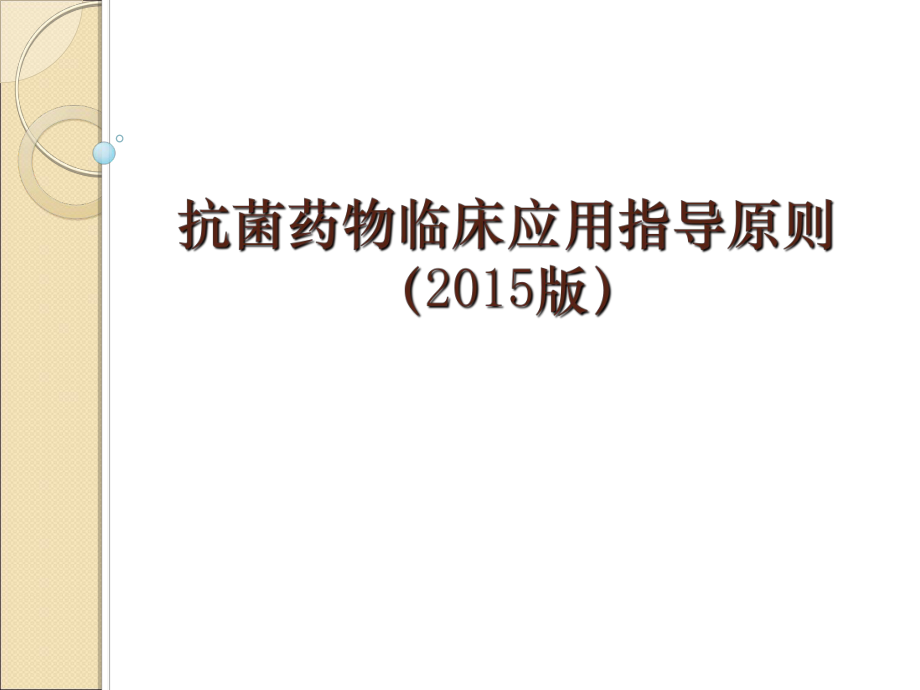 抗菌药物临床应用指导原则
(2015版)